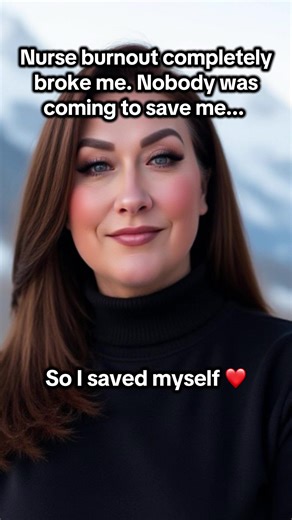 Nurse burnout completely broke me. Nobody was coming to save me...

So I saved myself ❤️